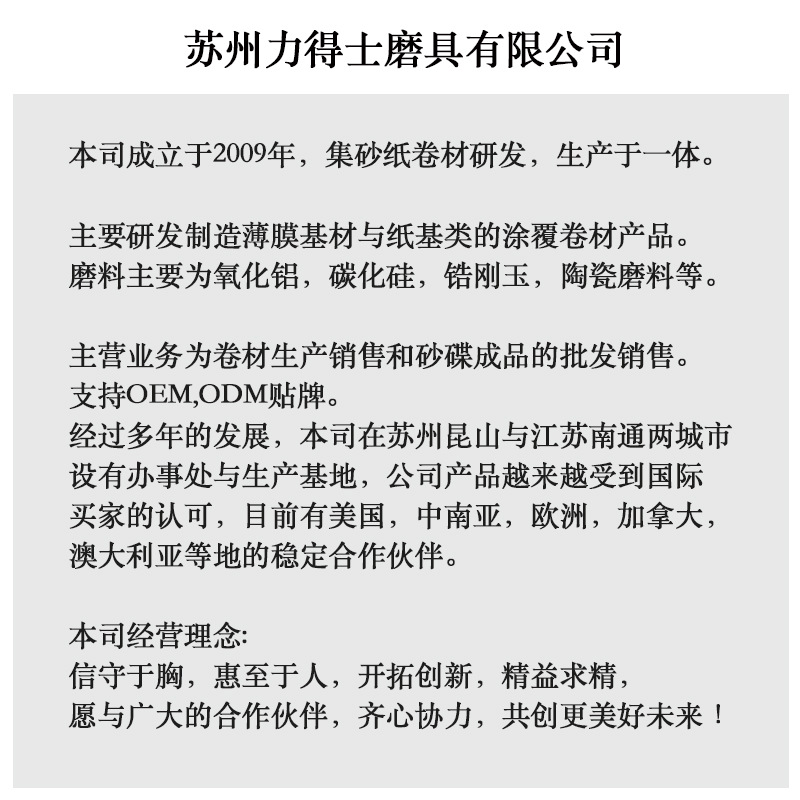 苏州力得士磨具有限公司

本司成立于2009年，集砂纸卷材研发，生产于一体。

主要研发制造薄膜基材与纸基类的涂覆卷材产品。
磨料主要为氧化铝，碳化硅，锆刚玉，陶瓷磨料等。

主营业务为卷材生产销售和砂碟成品的批发销售。
支持OEM,ODM贴牌。
经过多年的发展，本司在苏州昆山与江苏南通两城市设有办事处与生产基地，公司产品越来越受到国际买家的认可，目前有美国，中南亚，欧洲，加拿大，澳大利亚等地的稳定合作伙伴。

本司经营理念:
信守于胸，惠至于人，开拓创新，精益求精，
愿与广大的合作伙伴，齐心协力，共创更美好未来！